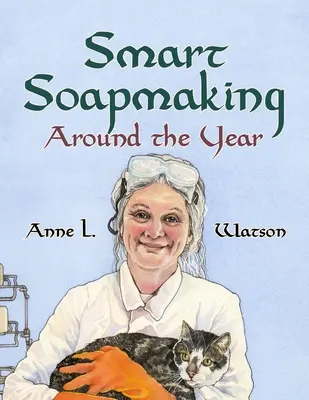 Smart Soapmaking
Around the Year

Anne L. Watson